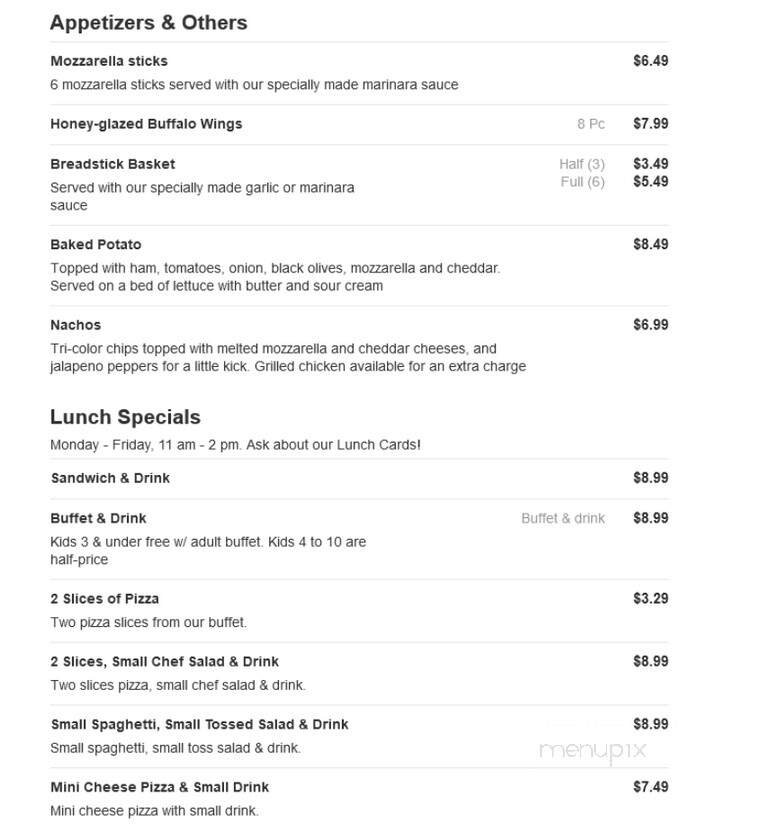 Appetizers & Others

Mozzarella sticks $6.49
6 mozzarella sticks served with our specially made marinara sauce

Honey-glazed Buffalo Wings 8 Pc $7.99

Breadstick Basket Half (3) $3.49 Full (6) $5.49
Served with our specially made garlic or marinara sauce

Baked Potato $8.49
Topped with ham, tomatoes, onion, black olives, mozzarella and cheddar. Served on a bed of lettuce with butter and sour cream

Nachos $6.99
Tri-color chips topped with melted mozzarella and cheddar cheeses, and jalapeno peppers for a little kick. Grilled chicken available for an extra charge

Lunch Specials
Monday - Friday, 11 am - 2 pm. Ask about our Lunch Cards!

Sandwich & Drink $8.99

Buffet & Drink Buffet & drink $8.99
Kids 3 & under free w/ adult buffet. Kids 4 to 10 are half-price

2 Slices of Pizza $3.29
Two pizza slices from our buffet.

2 Slices, Small Chef Salad & Drink $8.99
Two slices pizza, small chef salad & drink.

Small Spaghetti, Small Tossed Salad & Drink $8.99
Small spaghetti, small toss salad & drink.

menupix

Mini Cheese Pizza & Small Drink $7.49
Mini cheese pizza with small drink.